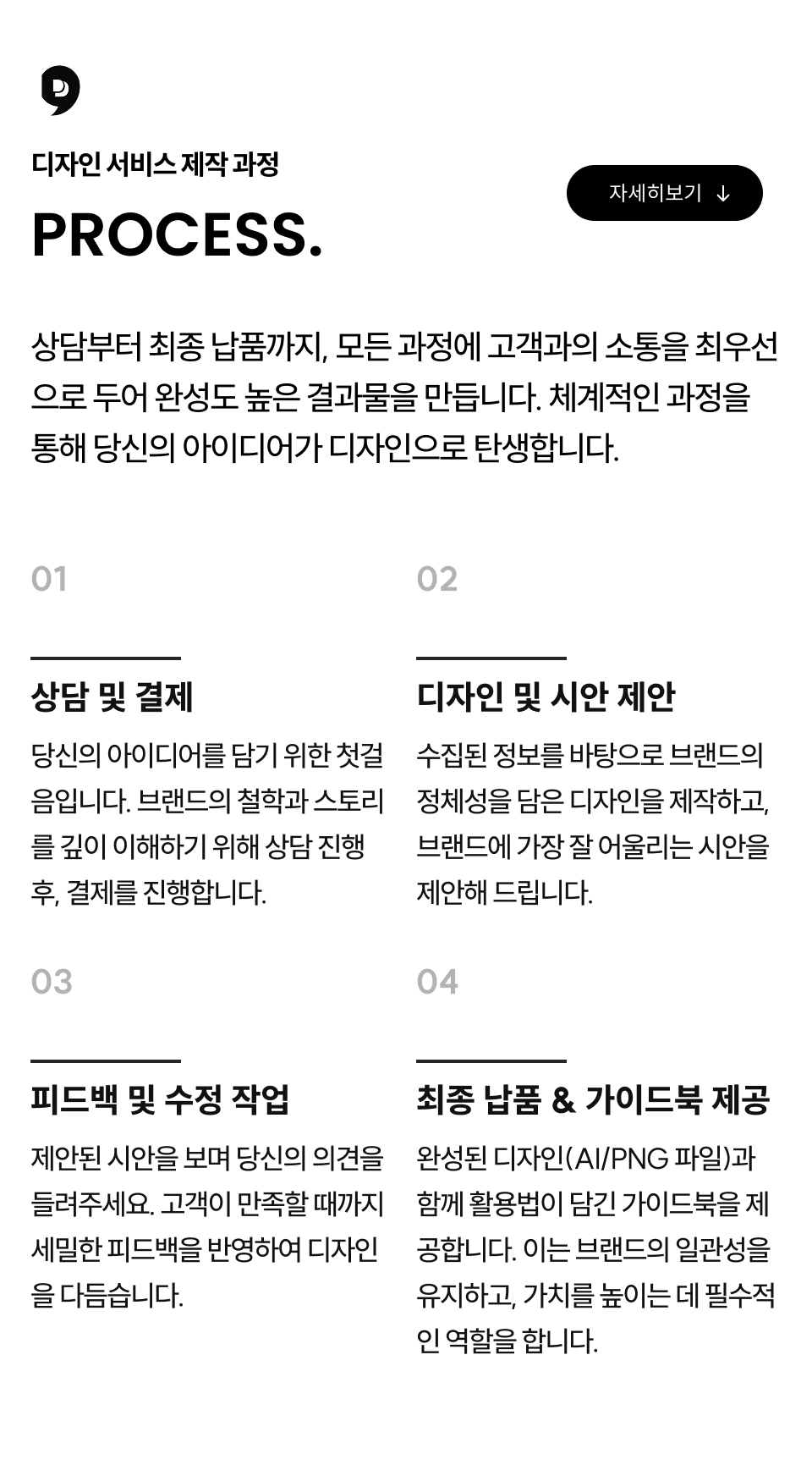 디자인 서비스 제작 과정

PROCESS.

자세히보기 ↓

상담부터 최종 납품까지, 모든 과정에 고객과의 소통을 최우선으로 두어 완성도 높은 결과물을 만듭니다. 체계적인 과정을 통해 당신의 아이디어가 디자인으로 탄생합니다.

01

상담 및 결제

당신의 아이디어를 담기 위한 첫걸음입니다. 브랜드의 철학과 스토리를 깊이 이해하기 위해 상담 진행 후, 결제를 진행합니다.

02

디자인 및 시안 제안

수집된 정보를 바탕으로 브랜드의 정체성을 담은 디자인을 제작하고, 브랜드에 가장 잘 어울리는 시안을 제안해 드립니다.

03

피드백 및 수정 작업

제안된 시안을 보며 당신의 의견을 들려주세요. 고객이 만족할 때까지 세밀한 피드백을 반영하여 디자인을 다듬습니다.

04

최종 납품 & 가이드북 제공

완성된 디자인(AI/PNG 파일)과 함께 활용법이 담긴 가이드북을 제공합니다. 이는 브랜드의 일관성을 유지하고, 가치를 높이는 데 필수적인 역할을 합니다.